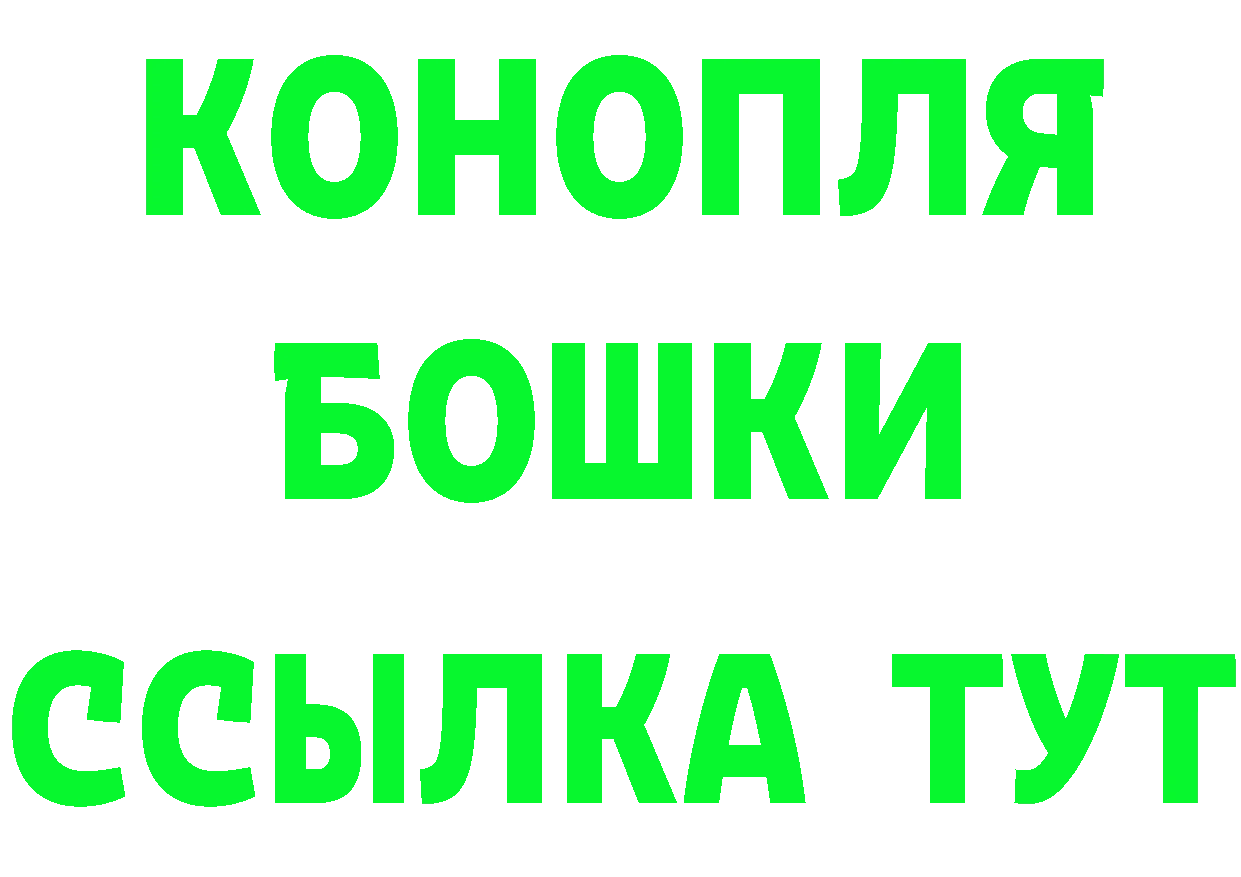 КОНОПЛЯ
БОШКИ
ССЫЛКА ТУТ